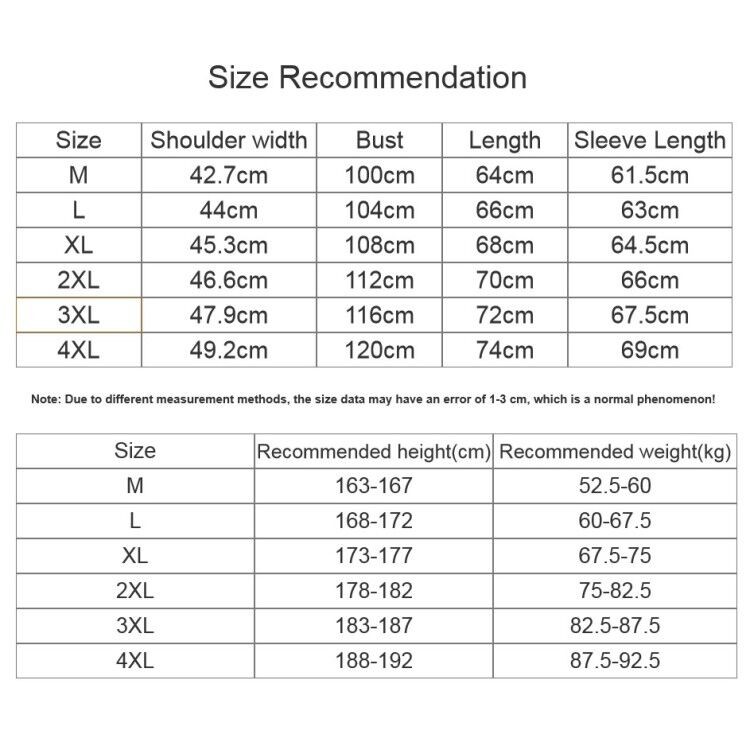 Size Recommendation

| Size | Shoulder width | Bust | Length | Sleeve Length |
|---|---|---|---|---|
| M | 42.7cm | 100cm | 64cm | 61.5cm |
| L | 44cm | 104cm | 66cm | 63cm |
| XL | 45.3cm | 108cm | 68cm | 64.5cm |
| 2XL | 46.6cm | 112cm | 70cm | 66cm |
| 3XL | 47.9cm | 116cm | 72cm | 67.5cm |
| 4XL | 49.2cm | 120cm | 74cm | 69cm |

Note: Due to different measurement methods, the size data may have an error of 1-3 cm, which is a normal phenomenon!

| Size | Recommended height(cm) | Recommended weight(kg) |
|---|---|---|
| M | 163-167 | 52.5-60 |
| L | 168-172 | 60-67.5 |
| XL | 173-177 | 67.5-75 |
| 2XL | 178-182 | 75-82.5 |
| 3XL | 183-187 | 82.5-87.5 |
| 4XL | 188-192 | 87.5-92.5 |